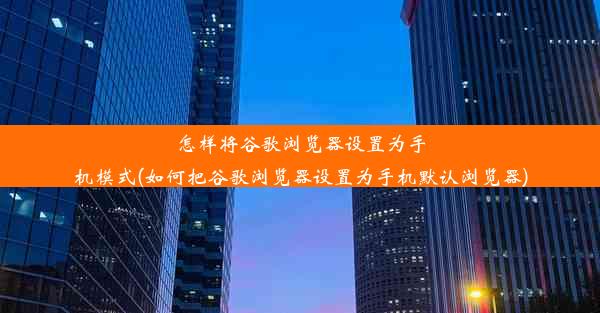 怎样将谷歌浏览器设置为手机模式(如何把谷歌浏览器设置为手机默认浏览器)